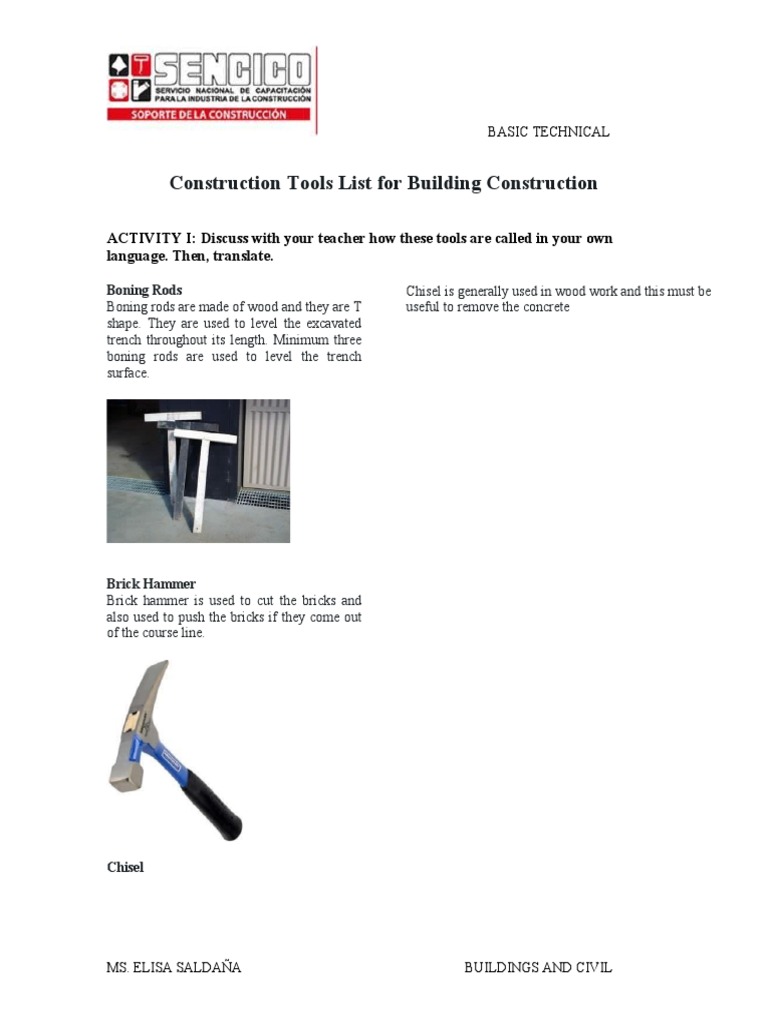 SENCICO
SERVICIO NACIONAL DE CAPACITACIÓN PARA LA INDUSTRIA DE LA CONSTRUCCIÓN
SOPORTE DE LA CONSTRUCCIÓN

BASIC TECHNICAL

Construction Tools List for Building Construction

ACTIVITY I: Discuss with your teacher how these tools are called in your own language. Then, translate.

Boning Rods
Boning rods are made of wood and they are T shape. They are used to level the excavated trench throughout its length. Minimum three boning rods are used to level the trench surface.

Brick Hammer
Brick hammer is used to cut the bricks and also used to push the bricks if they come out of the course line.

Chisel

Chisel is generally used in wood work and this must be useful to remove the concrete

MS. ELISA SALDAÑA

BUILDINGS AND CIVIL